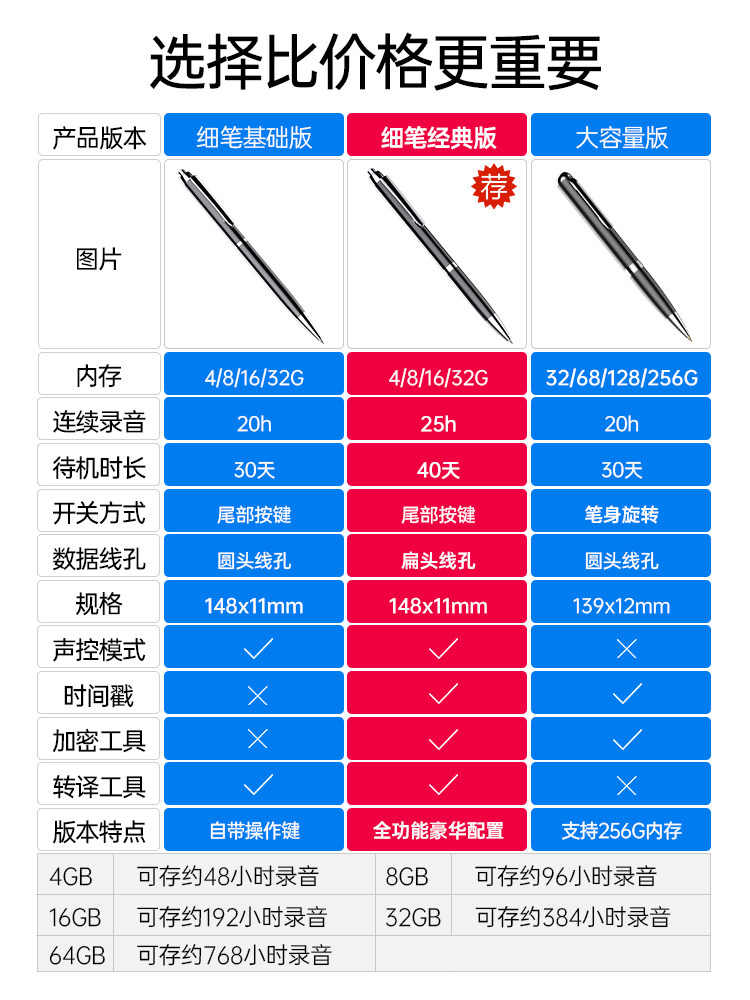 选择比价格更重要

| 产品版本 | 细笔基础版 | 细笔经典版 | 大容量版 |
|---|---|---|---|
| 图片 | | 荐 | |
| 内存 | 4/8/16/32G | 4/8/16/32G | 32/68/128/256G |
| 连续录音 | 20h | 25h | 20h |
| 待机时长 | 30天 | 40天 | 30天 |
| 开关方式 | 尾部按键 | 尾部按键 | 笔身旋转 |
| 数据线孔 | 圆头线孔 | 扁头线孔 | 圆头线孔 |
| 规格 | 148x11mm | 148x11mm | 139x12mm |
| 声控模式 | ✓ | ✓ | × |
| 时间戳 | × | ✓ | ✓ |
| 加密工具 | × | ✓ | ✓ |
| 转译工具 | ✓ | ✓ | × |
| 版本特点 | 自带操作键 | 全功能豪华配置 | 支持256G内存 |

| 4GB | 可存约48小时录音 | 8GB | 可存约96小时录音 |
|---|---|---|---|
| 16GB | 可存约192小时录音 | 32GB | 可存约384小时录音 |
| 64GB | 可存约768小时录音 | | |